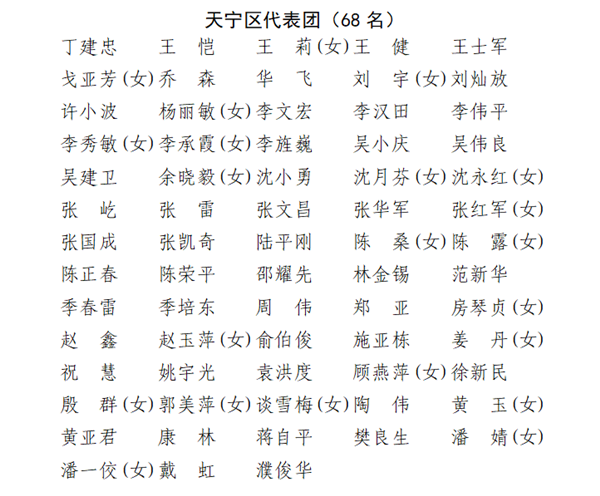 天宁区代表团（68 名）

丁建忠 王 恺 王 莉(女) 王 健 王士军
戈亚芳(女) 乔 森 华 飞 刘 宇(女) 刘灿放
许小波 杨丽敏(女) 李文宏 李汉田 李伟平
李秀敏(女) 李承霞(女) 李旌巍 吴小庆 吴伟良
吴建卫 余晓毅(女) 沈小勇 沈月芬(女) 沈永红(女)
张 屹 张 雷 张文昌 张华军 张红军(女)
张国成 张凯奇 陆平刚 陈 桑(女) 陈 露(女)
陈正春 陈荣平 邵耀先 林金锡 范新华
季春雷 季培东 周 伟 郑 亚 房琴贞(女)
赵 鑫 赵玉萍(女) 俞伯俊 施亚栋 姜 丹(女)
祝 慧 姚宇光 袁洪度 顾燕萍(女) 徐新民
殷 群(女) 郭美萍(女) 谈雪梅(女) 陶 伟 黄 玉(女)
黄亚君 康 林 蒋自平 樊良生 潘 婧(女)
潘一佼(女) 戴 虹 濮俊华